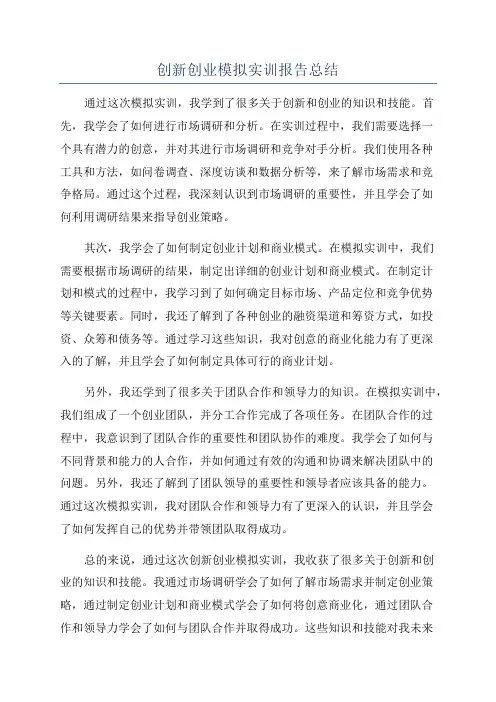 创新创业模拟实训报告总结

通过这次模拟实训，我学到了很多关于创新和创业的知识和技能。首先，我学会了如何进行市场调研和分析。在实训过程中，我们需要选择一个具有潜力的创意，并对其进行市场调研和竞争对手分析。我们使用各种工具和方法，如问卷调查、深度访谈和数据分析等，来了解市场需求和竞争格局。通过这个过程，我深刻认识到市场调研的重要性，并且学会了如何利用调研结果来指导创业策略。

其次，我学会了如何制定创业计划和商业模式。在模拟实训中，我们需要根据市场调研的结果，制定出详细的创业计划和商业模式。在制定计划和模式的过程中，我学习到了如何确定目标市场、产品定位和竞争优势等关键要素。同时，我还了解到了各种创业的融资渠道和筹资方式，如投资、众筹和债务等。通过学习这些知识，我对创意的商业化能力有了更深入的了解，并且学会了如何制定具体可行的商业计划。

另外，我还学到了很多关于团队合作和领导力的知识。在模拟实训中，我们组成了一个创业团队，并分工合作完成了各项任务。在团队合作的过程中，我意识到了团队合作的重要性和团队协作的难度。我学会了如何与不同背景和能力的人合作，并如何通过有效的沟通和协调来解决团队中的问题。另外，我还了解到了团队领导的重要性和领导者应该具备的能力。通过这次模拟实训，我对团队合作和领导力有了更深入的认识，并且学会了如何发挥自己的优势并带领团队取得成功。

总的来说，通过这次创新创业模拟实训，我收获了很多关于创新和创业的知识和技能。我通过市场调研学会了如何了解市场需求并制定创业策略，通过制定创业计划和商业模式学会了如何将创意商业化，通过团队合作和领导力学会了如何与团队合作并取得成功。这些知识和技能对我未来